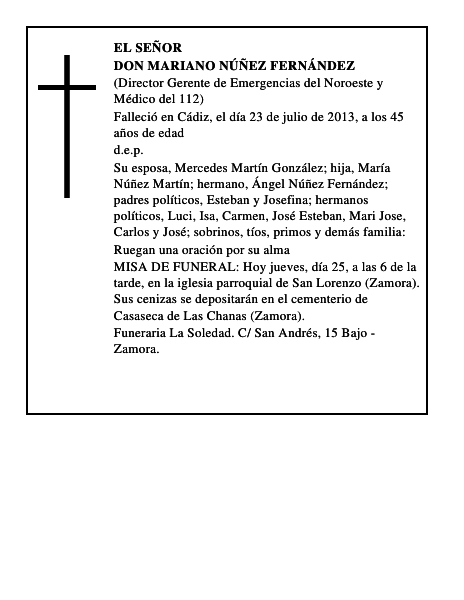 EL SEÑOR
DON MARIANO NÚÑEZ FERNÁNDEZ
(Director Gerente de Emergencias del Noroeste y Médico del 112)

Falleció en Cádiz, el día 23 de julio de 2013, a los 45 años de edad

d.e.p.

Su esposa, Mercedes Martín González; hija, María Núñez Martín; hermano, Ángel Núñez Fernández; padres políticos, Esteban y Josefina; hermanos políticos, Luci, Isa, Carmen, José Esteban, Mari Jose, Carlos y José; sobrinos, tíos, primos y demás familia:

Ruegan una oración por su alma

MISA DE FUNERAL: Hoy jueves, día 25, a las 6 de la tarde, en la iglesia parroquial de San Lorenzo (Zamora). Sus cenizas se depositarán en el cementerio de Casaseca de Las Chanas (Zamora).

Funeraria La Soledad. C/ San Andrés, 15 Bajo - Zamora.